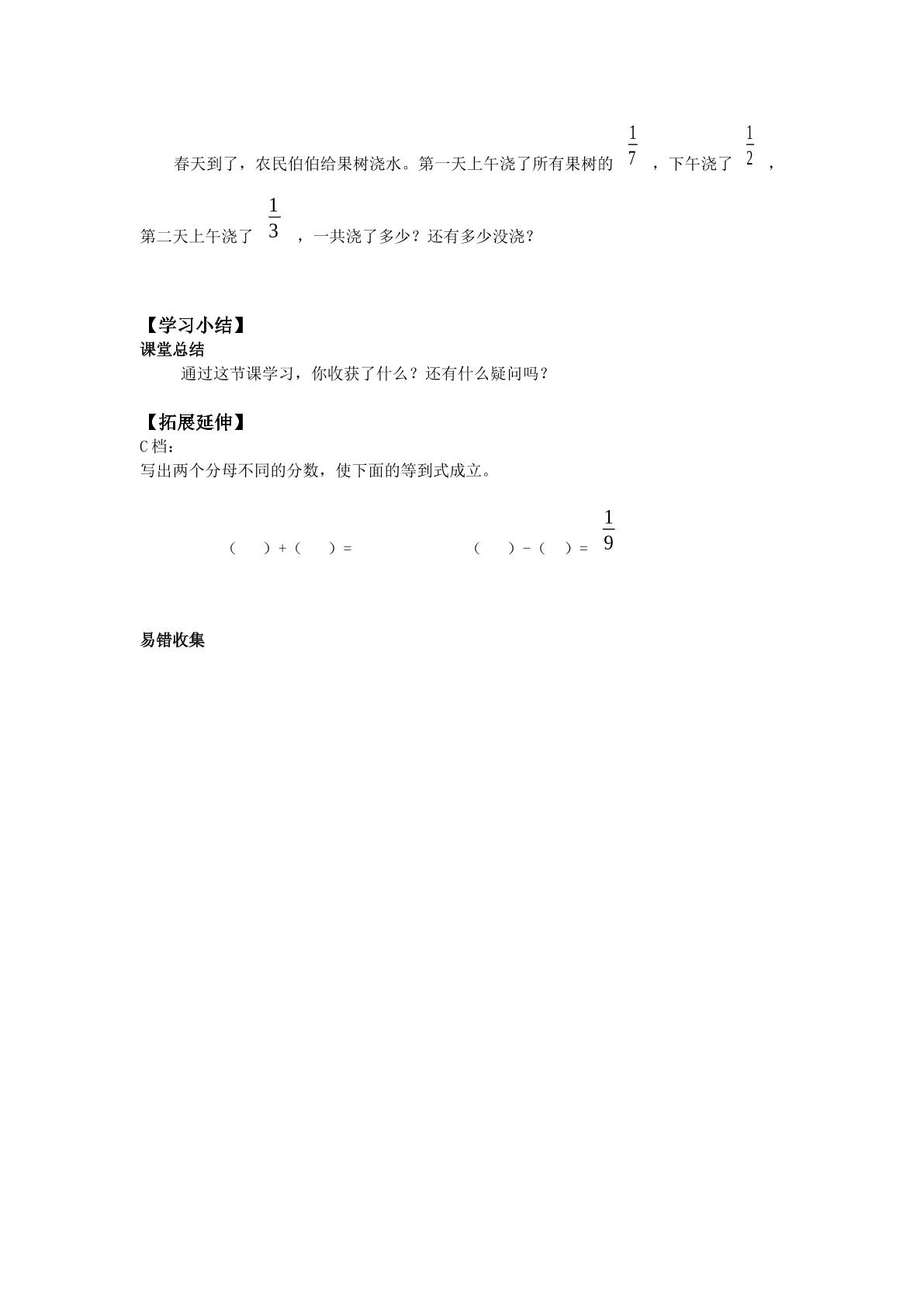 春天到了，农民伯伯给果树浇水。第一天上午浇了所有果树的 $\frac{1}{7}$ ，下午浇了 $\frac{1}{2}$ ，第二天上午浇了 $\frac{1}{3}$ ，一共浇了多少？还有多少没浇？

【学习小结】
课堂总结

通过这节课学习，你收获了什么？还有什么疑问吗？

【拓展延伸】
C 档：
写出两个分母不同的分数，使下面的等到式成立。

（ ）+（ ）= （ ）-（ ）= $\frac{1}{9}$

易错收集